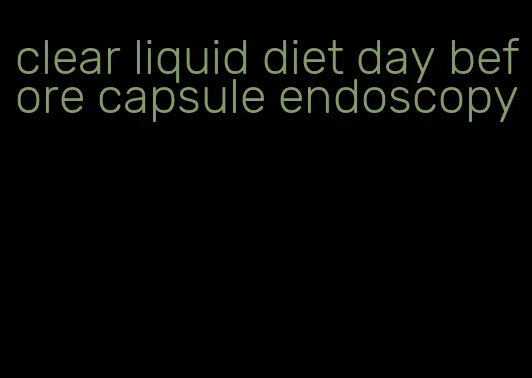 clear liquid diet day before capsule endoscopy